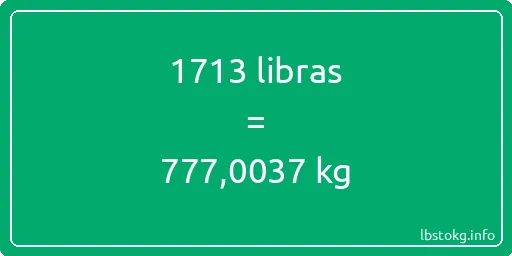 1713 libras
=
777,0037 kg

lbstokg.info